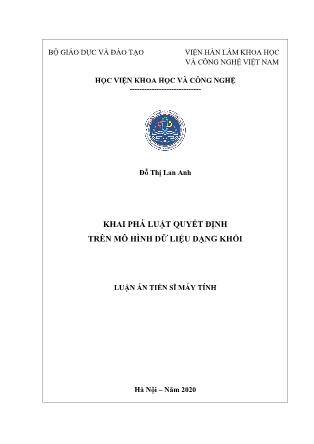 BỘ GIÁO DỤC VÀ ĐÀO TẠO

VIỆN HÀN LÂM KHOA HỌC VÀ CÔNG NGHỆ VIỆT NAM

HỌC VIỆN KHOA HỌC VÀ CÔNG NGHỆ

-----------------------------

Đỗ Thị Lan Anh

KHAI PHÁ LUẬT QUYẾT ĐỊNH TRÊN MÔ HÌNH DỮ LIỆU DẠNG KHỐI

LUẬN ÁN TIẾN SĨ MÁY TÍNH

Hà Nội – Năm 2020